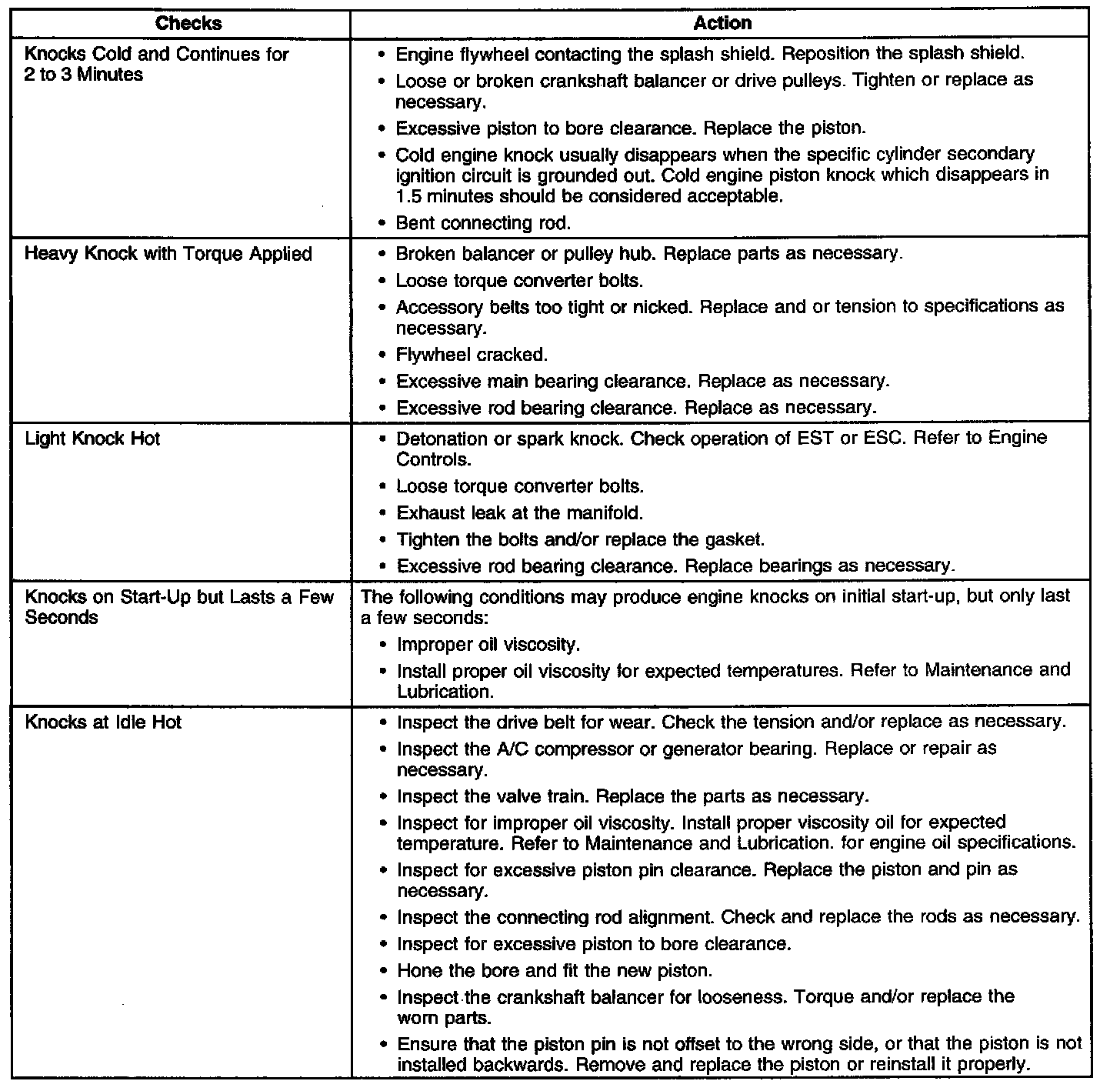 | Checks | Action |
|---|---|
| Knocks Cold and Continues for 2 to 3 Minutes | • Engine flywheel contacting the splash shield. Reposition the splash shield. • Loose or broken crankshaft balancer or drive pulleys. Tighten or replace as necessary. • Excessive piston to bore clearance. Replace the piston. • Cold engine knock usually disappears when the specific cylinder secondary ignition circuit is grounded out. Cold engine piston knock which disappears in 1.5 minutes should be considered acceptable. • Bent connecting rod. |
| Heavy Knock with Torque Applied | • Broken balancer or pulley hub. Replace parts as necessary. • Loose torque converter bolts. • Accessory belts too tight or nicked. Replace and or tension to specifications as necessary. • Flywheel cracked. • Excessive main bearing clearance. Replace as necessary. • Excessive rod bearing clearance. Replace as necessary. |
| Light Knock Hot | • Detonation or spark knock. Check operation of EST or ESC. Refer to Engine Controls. • Loose torque converter bolts. • Exhaust leak at the manifold. • Tighten the bolts and/or replace the gasket. • Excessive rod bearing clearance. Replace bearings as necessary. |
| Knocks on Start-Up but Lasts a Few Seconds | The following conditions may produce engine knocks on initial start-up, but only last a few seconds: • Improper oil viscosity. • Install proper oil viscosity for expected temperatures. Refer to Maintenance and Lubrication. |
| Knocks at Idle Hot | • Inspect the drive belt for wear. Check the tension and/or replace as necessary. • Inspect the A/C compressor or generator bearing. Replace or repair as necessary. • Inspect the valve train. Replace the parts as necessary. • Inspect for improper oil viscosity. Install proper viscosity oil for expected temperature. Refer to Maintenance and Lubrication. for engine oil specifications. • Inspect for excessive piston pin clearance. Replace the piston and pin as necessary. • Inspect the connecting rod alignment. Check and replace the rods as necessary. • Inspect for excessive piston to bore clearance. • Hone the bore and fit the new piston. • Inspect the crankshaft balancer for looseness. Torque and/or replace the worn parts. • Ensure that the piston pin is not offset to the wrong side, or that the piston is not installed backwards. Remove and replace the piston or reinstall it properly. |